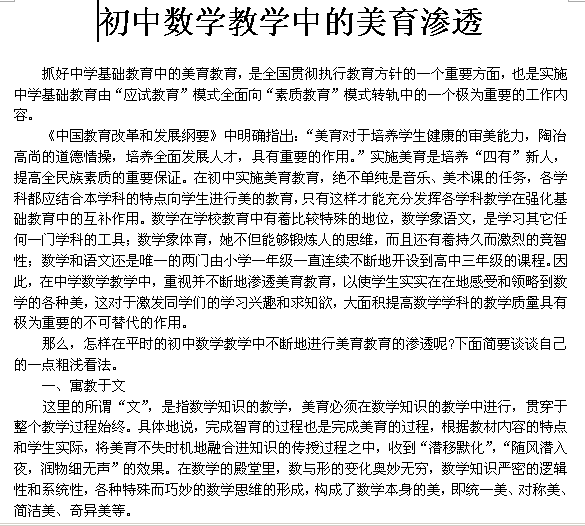 初中数学教学中的美育渗透

抓好中学基础教育中的美育教育，是全国贯彻执行教育方针的一个重要方面，也是实施中学基础教育由“应试教育”模式全面向“素质教育”模式转轨中的一个极为重要的工作内容。

《中国教育改革和发展纲要》中明确指出：“美育对于培养学生健康的审美能力，陶冶高尚的道德情操，培养全面发展人才，具有重要的作用。”实施美育是培养“四有”新人，提高全民族素质的重要保证。在初中实施美育教育，绝不单纯是音乐、美术课的任务，各学科都应结合本学科的特点向学生进行美的教育，只有这样才能充分发挥各学科教学在强化基础教育中的互补作用。数学在学校教育中有着比较特殊的地位，数学象语文，是学习其它任何一门学科的工具；数学象体育，她不但能够锻炼人的思维，而且还有着持久而激烈的竞智性；数学和语文还是唯一的两门由小学一年级一直连续不断地开设到高中三年级的课程。因此，在中学数学教学中，重视并不断地渗透美育教育，以使学生实实在在地感受和领略到数学的各种美，这对于激发同学们的学习兴趣和求知欲，大面积提高数学学科的教学质量具有极为重要的不可替代的作用。

那么，怎样在平时的初中数学教学中不断地进行美育教育的渗透呢?下面简要谈谈自己的一点粗浅看法。

一、寓教于文

这里的所谓“文”，是指数学知识的教学，美育必须在数学知识的教学中进行，贯穿于整个教学过程始终。具体地说，完成智育的过程也是完成美育的过程，根据教材内容的特点和学生实际，将美育不失时机地融合进知识的传授过程之中，收到“潜移默化”，“随风潜入夜，润物细无声”的效果。在数学的殿堂里，数与形的变化奥妙无穷，数学知识严密的逻辑性和系统性，各种特殊而巧妙的数学思维的形成，构成了数学本身的美，即统一美、对称美、简洁美、奇异美等。